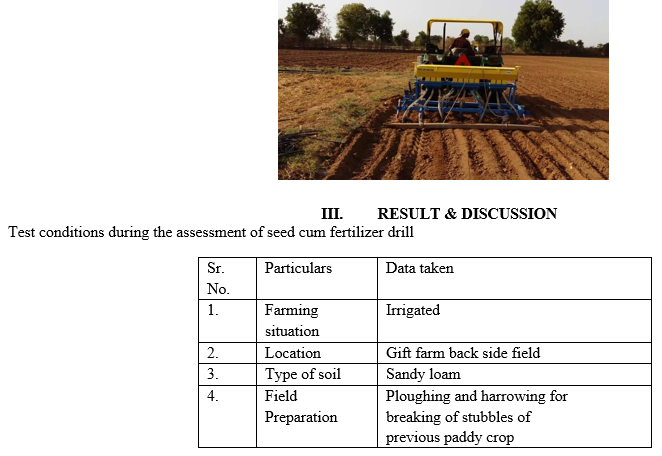 III. RESULT & DISCUSSION

Test conditions during the assessment of seed cum fertilizer drill

| Sr. No. | Particulars | Data taken |
|---|---|---|
| 1. | Farming situation | Irrigated |
| 2. | Location | Gift farm back side field |
| 3. | Type of soil | Sandy loam |
| 4. | Field Preparation | Ploughing and harrowing for breaking of stubbles of previous paddy crop |